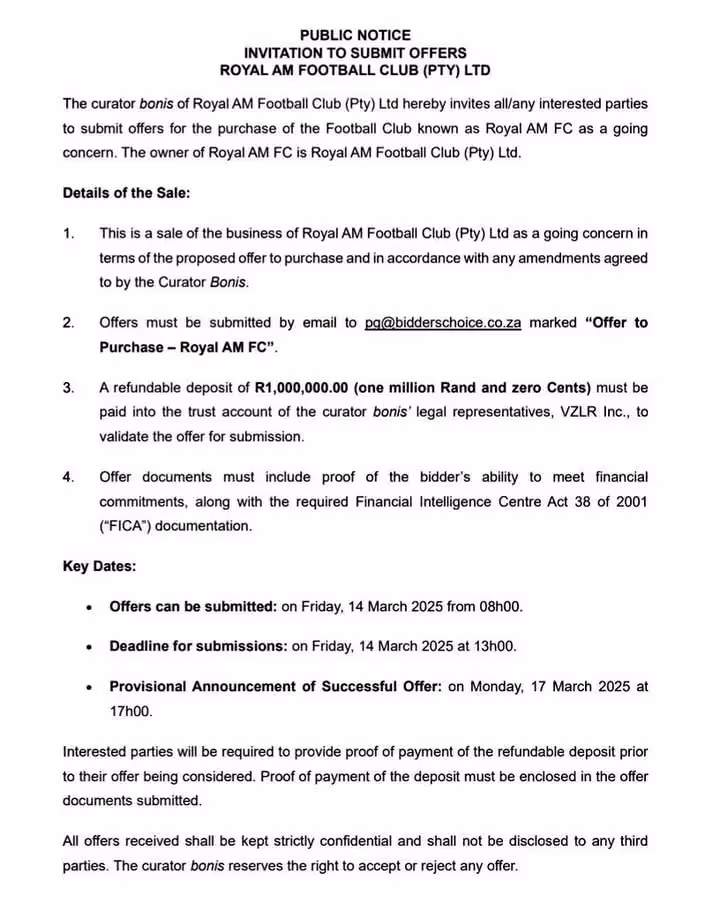 PUBLIC NOTICE
INVITATION TO SUBMIT OFFERS
ROYAL AM FOOTBALL CLUB (PTY) LTD

The curator bonis of Royal AM Football Club (Pty) Ltd hereby invites all/any interested parties to submit offers for the purchase of the Football Club known as Royal AM FC as a going concern. The owner of Royal AM FC is Royal AM Football Club (Pty) Ltd.

Details of the Sale:

1. This is a sale of the business of Royal AM Football Club (Pty) Ltd as a going concern in terms of the proposed offer to purchase and in accordance with any amendments agreed to by the Curator Bonis.

2. Offers must be submitted by email to pg@bidderschoice.co.za marked "Offer to Purchase – Royal AM FC".

3. A refundable deposit of R1,000,000.00 (one million Rand and zero Cents) must be paid into the trust account of the curator bonis' legal representatives, VZLR Inc., to validate the offer for submission.

4. Offer documents must include proof of the bidder's ability to meet financial commitments, along with the required Financial Intelligence Centre Act 38 of 2001 ("FICA") documentation.

Key Dates:

• Offers can be submitted: on Friday, 14 March 2025 from 08h00.

• Deadline for submissions: on Friday, 14 March 2025 at 13h00.

• Provisional Announcement of Successful Offer: on Monday, 17 March 2025 at 17h00.

Interested parties will be required to provide proof of payment of the refundable deposit prior to their offer being considered. Proof of payment of the deposit must be enclosed in the offer documents submitted.

All offers received shall be kept strictly confidential and shall not be disclosed to any third parties. The curator bonis reserves the right to accept or reject any offer.